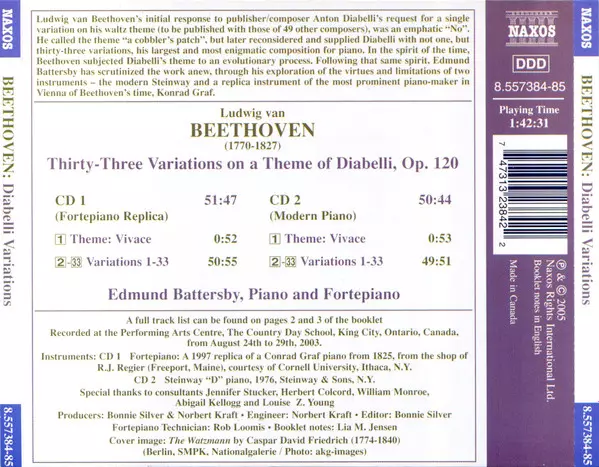 NAXOS

BEETHOVEN: Diabelli Variations

8.557384-85

Ludwig van Beethoven's initial response to publisher/composer Anton Diabelli's request for a single variation on his waltz theme (to be published with those of 49 other composers), was an emphatic "No". He called the theme "a cobbler's patch", but later reconsidered and supplied Diabelli with not one, but thirty-three variations, his largest and most enigmatic composition for piano. In the spirit of the time, Beethoven subjected Diabelli's theme to an evolutionary process. Following that same spirit, Edmund Battersby has scrutinized the work anew, through his exploration of the virtues and limitations of two instruments – the modern Steinway and a replica instrument of the most prominent piano-maker in Vienna of Beethoven's time, Konrad Graf.

Ludwig van
BEETHOVEN
(1770-1827)

Thirty-Three Variations on a Theme of Diabelli, Op. 120

CD 1 51:47
(Fortepiano Replica)
1 Theme: Vivace 0:52
2-33 Variations 1-33 50:55

CD 2 50:44
(Modern Piano)
1 Theme: Vivace 0:53
2-33 Variations 1-33 49:51

Edmund Battersby, Piano and Fortepiano

A full track list can be found on pages 2 and 3 of the booklet
Recorded at the Performing Arts Centre, The Country Day School, King City, Ontario, Canada, from August 24th to 29th, 2003.
Instruments: CD 1 Fortepiano: A 1997 replica of a Conrad Graf piano from 1825, from the shop of R.J. Regier (Freeport, Maine), courtesy of Cornell University, Ithaca, N.Y.
CD 2 Steinway "D" piano, 1976, Steinway & Sons, N.Y.
Special thanks to consultants Jennifer Stucker, Herbert Colcord, William Monroe, Abigail Kellogg and Louise Z. Young
Producers: Bonnie Silver & Norbert Kraft • Engineer: Norbert Kraft • Editor: Bonnie Silver
Fortepiano Technician: Rob Loomis • Booklet notes: Lia M. Jensen
Cover image: The Watzmann by Caspar David Friedrich (1774-1840)
(Berlin, SMPK, Nationalgalerie / Photo: akg-images)

NAXOS

DDD

8.557384-85

Playing Time
1:42:31

7 47313 23842 2

℗ & © 2005
Naxos Rights International Ltd.
Booklet notes in English

Made in Canada

NAXOS

BEETHOVEN: Diabelli Variations

8.557384-85